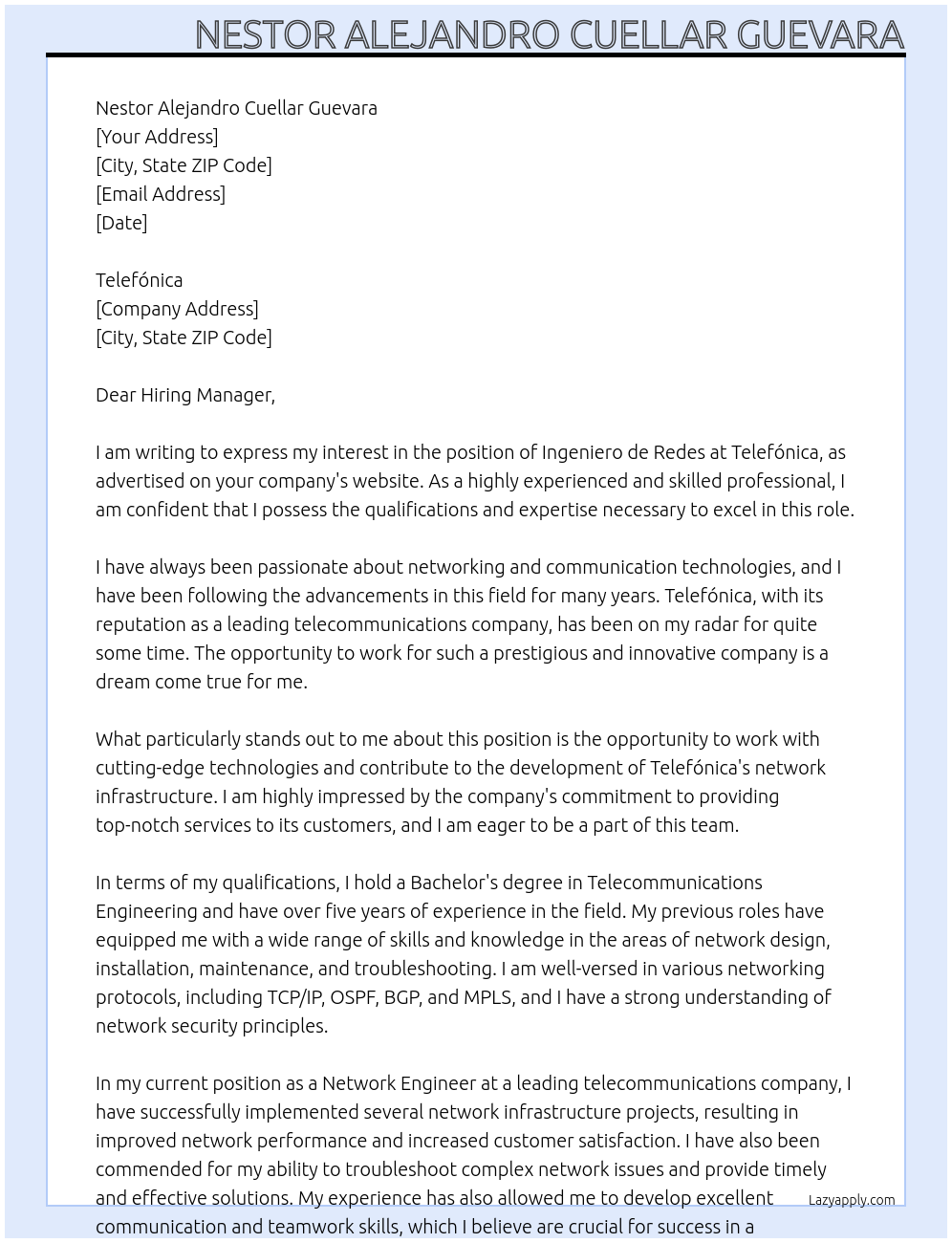 NESTOR ALEJANDRO CUELLAR GUEVARA

Nestor Alejandro Cuellar Guevara
[Your Address]
[City, State ZIP Code]
[Email Address]
[Date]

Telefónica
[Company Address]
[City, State ZIP Code]

Dear Hiring Manager,

I am writing to express my interest in the position of Ingeniero de Redes at Telefónica, as advertised on your company's website. As a highly experienced and skilled professional, I am confident that I possess the qualifications and expertise necessary to excel in this role.

I have always been passionate about networking and communication technologies, and I have been following the advancements in this field for many years. Telefónica, with its reputation as a leading telecommunications company, has been on my radar for quite some time. The opportunity to work for such a prestigious and innovative company is a dream come true for me.

What particularly stands out to me about this position is the opportunity to work with cutting-edge technologies and contribute to the development of Telefónica's network infrastructure. I am highly impressed by the company's commitment to providing top-notch services to its customers, and I am eager to be a part of this team.

In terms of my qualifications, I hold a Bachelor's degree in Telecommunications Engineering and have over five years of experience in the field. My previous roles have equipped me with a wide range of skills and knowledge in the areas of network design, installation, maintenance, and troubleshooting. I am well-versed in various networking protocols, including TCP/IP, OSPF, BGP, and MPLS, and I have a strong understanding of network security principles.

In my current position as a Network Engineer at a leading telecommunications company, I have successfully implemented several network infrastructure projects, resulting in improved network performance and increased customer satisfaction. I have also been commended for my ability to troubleshoot complex network issues and provide timely and effective solutions. My experience has also allowed me to develop excellent communication and teamwork skills, which I believe are crucial for success in a

Lazyapply.com